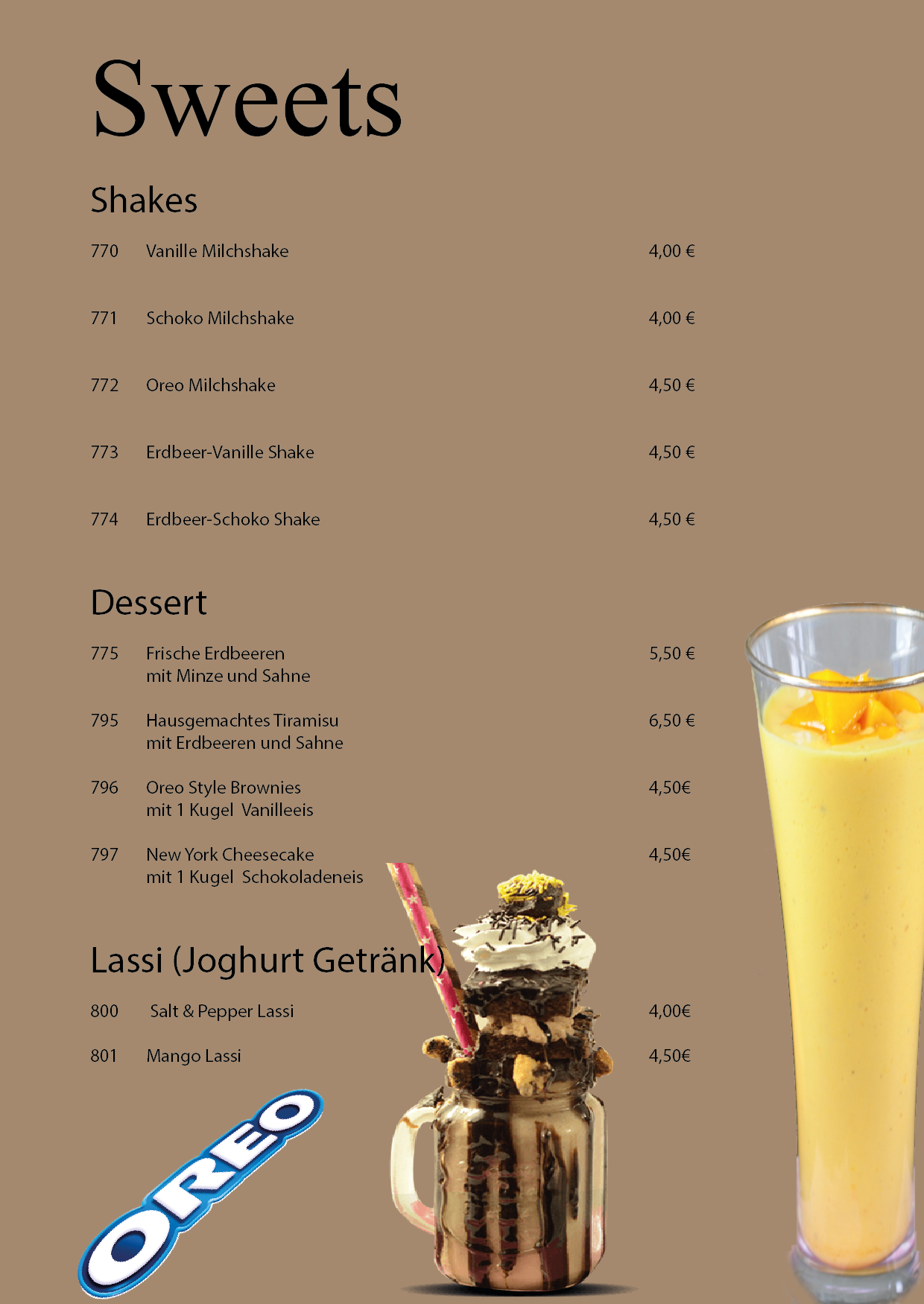 Sweets

Shakes

770 Vanille Milchshake 4,00 €

771 Schoko Milchshake 4,00 €

772 Oreo Milchshake 4,50 €

773 Erdbeer-Vanille Shake 4,50 €

774 Erdbeer-Schoko Shake 4,50 €

Dessert

775 Frische Erdbeeren mit Minze und Sahne 5,50 €

795 Hausgemachtes Tiramisu mit Erdbeeren und Sahne 6,50 €

796 Oreo Style Brownies mit 1 Kugel Vanilleeis 4,50€

797 New York Cheesecake mit 1 Kugel Schokoladeneis 4,50€

Lassi (Joghurt Getränk)

800 Salt & Pepper Lassi 4,00€

801 Mango Lassi 4,50€

OREO